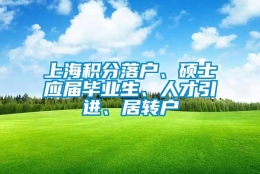 上海积分落户、硕士应届毕业生、人才引进、居转户